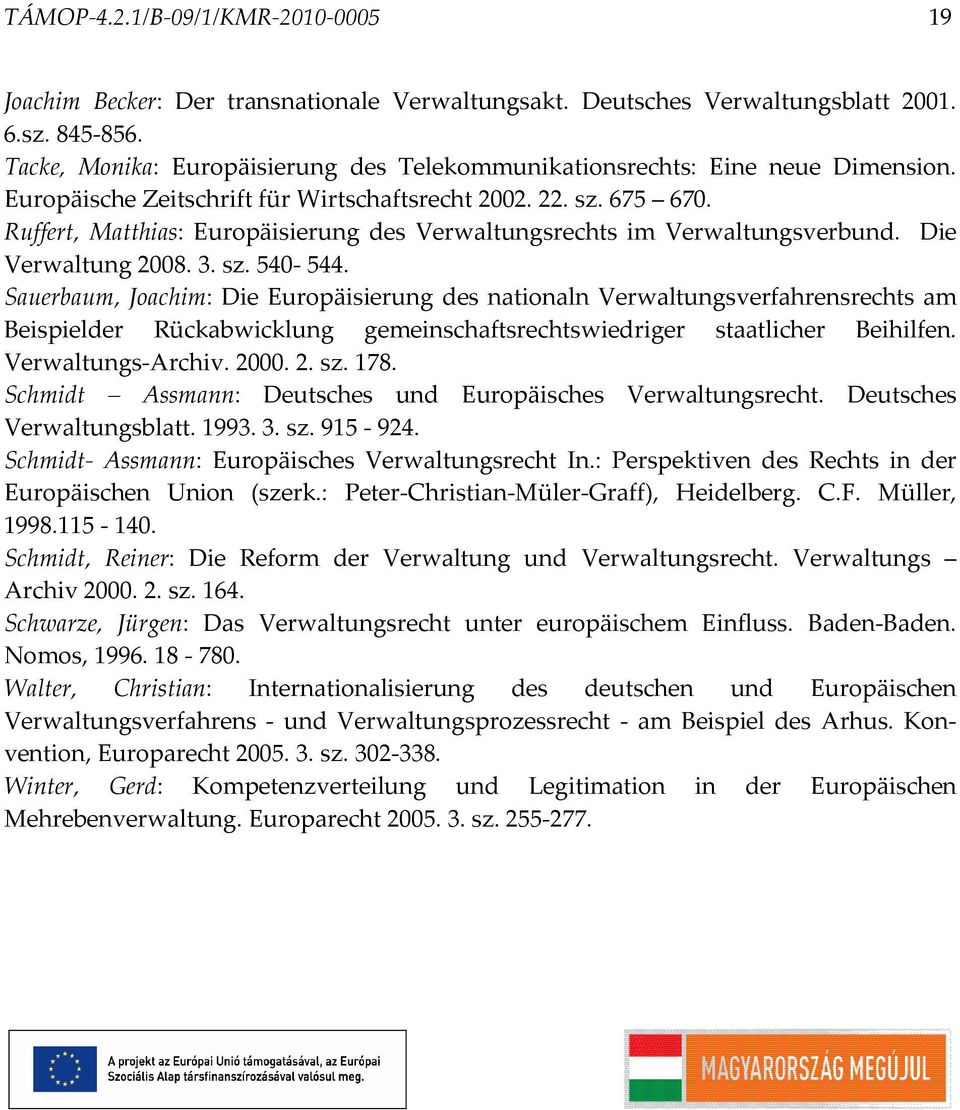 TÁMOP-4.2.1/B-09/1/KMR-2010-0005 19

Joachim Becker: Der transnationale Verwaltungsakt. Deutsches Verwaltungsblatt 2001. 6.sz. 845-856.

Tacke, Monika: Europäisierung des Telekommunikationsrechts: Eine neue Dimension. Europäische Zeitschrift für Wirtschaftsrecht 2002. 22. sz. 675 – 670.

Ruffert, Matthias: Europäisierung des Verwaltungsrechts im Verwaltungsverbund. Die Verwaltung 2008. 3. sz. 540- 544.

Sauerbaum, Joachim: Die Europäisierung des nationaln Verwaltungsverfahrensrechts am Beispielder Rückabwicklung gemeinschaftsrechtswiedriger staatlicher Beihilfen. Verwaltungs-Archiv. 2000. 2. sz. 178.

Schmidt – Assmann: Deutsches und Europäisches Verwaltungsrecht. Deutsches Verwaltungsblatt. 1993. 3. sz. 915 - 924.

Schmidt- Assmann: Europäisches Verwaltungsrecht In.: Perspektiven des Rechts in der Europäischen Union (szerk.: Peter-Christian-Müler-Graff), Heidelberg. C.F. Müller, 1998.115 - 140.

Schmidt, Reiner: Die Reform der Verwaltung und Verwaltungsrecht. Verwaltungs – Archiv 2000. 2. sz. 164.

Schwarze, Jürgen: Das Verwaltungsrecht unter europäischem Einfluss. Baden-Baden. Nomos, 1996. 18 - 780.

Walter, Christian: Internationalisierung des deutschen und Europäischen Verwaltungsverfahrens - und Verwaltungsprozessrecht - am Beispiel des Arhus. Konvention, Europarecht 2005. 3. sz. 302-338.

Winter, Gerd: Kompetenzverteilung und Legitimation in der Europäischen Mehrebenverwaltung. Europarecht 2005. 3. sz. 255-277.

A projekt az Európai Unió támogatásával, az Európai Szociális Alap társfinanszírozásával valósul meg.

MAGYARORSZÁG MEGÚJUL